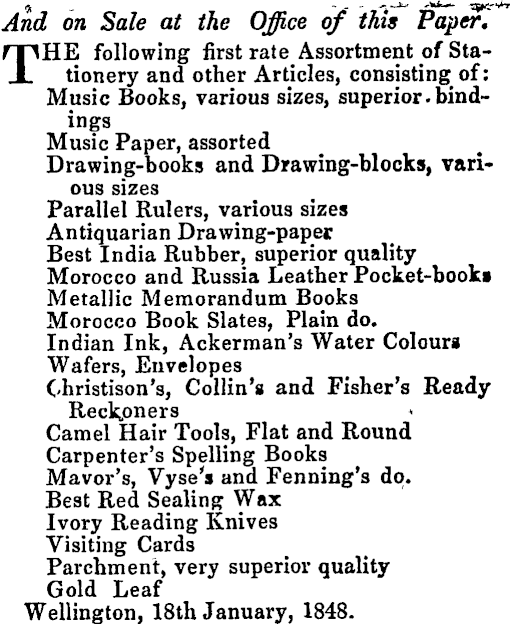 And on Sale at the Office of this Paper.

THE following first rate Assortment of Stationery and other Articles, consisting of:
Music Books, various sizes, superior bindings
Music Paper, assorted
Drawing-books and Drawing-blocks, various sizes
Parallel Rulers, various sizes
Antiquarian Drawing-paper
Best India Rubber, superior quality
Morocco and Russia Leather Pocket-books
Metallic Memorandum Books
Morocco Book Slates, Plain do.
Indian Ink, Ackerman's Water Colours
Wafers, Envelopes
Christison's, Collin's and Fisher's Ready Reckoners
Camel Hair Tools, Flat and Round
Carpenter's Spelling Books
Mavor's, Vyse's and Fenning's do.
Best Red Sealing Wax
Ivory Reading Knives
Visiting Cards
Parchment, very superior quality
Gold Leaf
Wellington, 18th January, 1848.